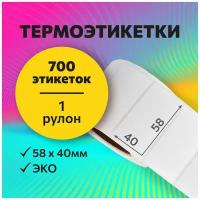 ТЕРМОЭТИКЕТКИ

700
этикеток

1
рулон

58

40

✓ 58 х 40мм
✓ ЭКО